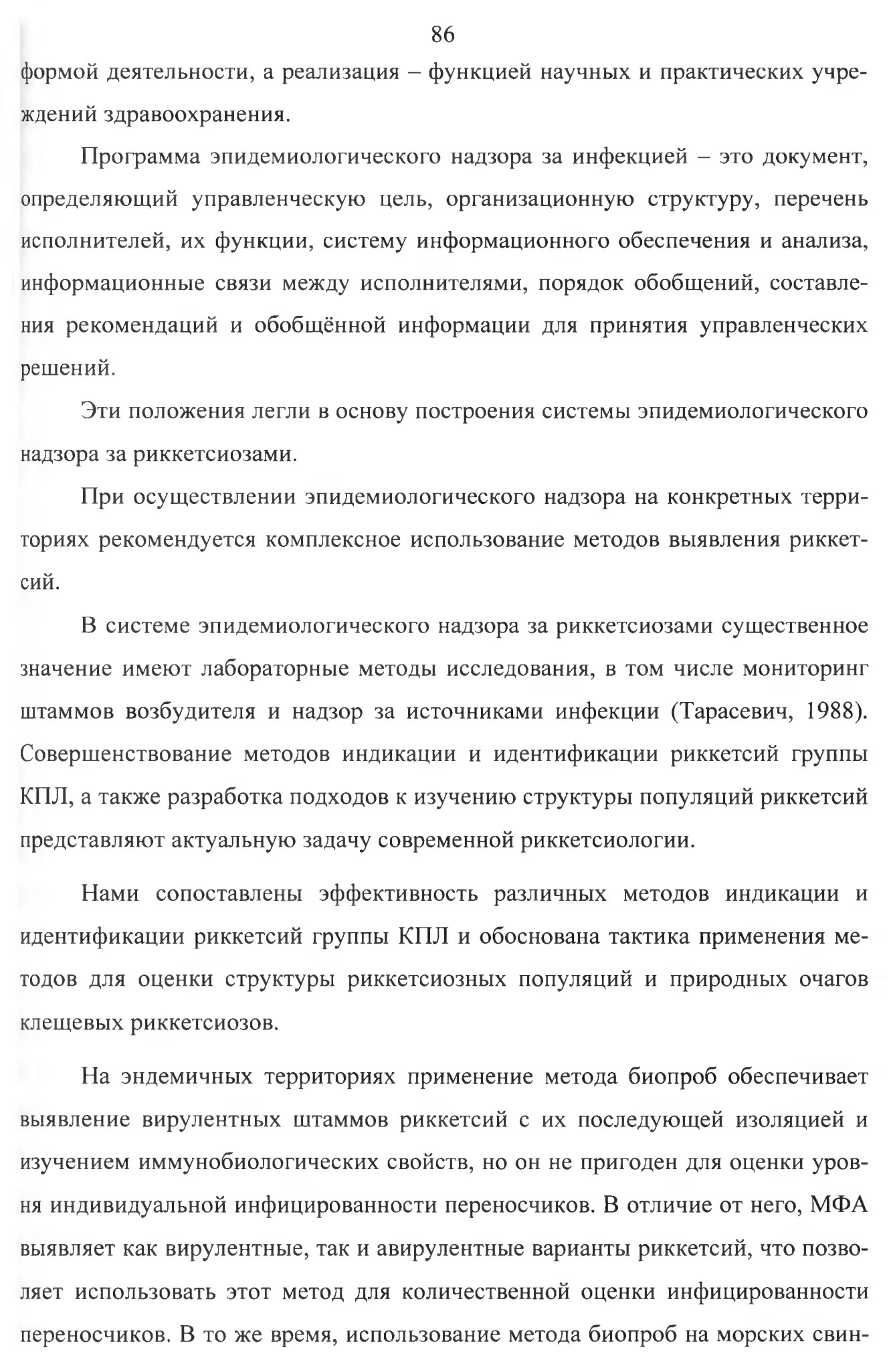 86

формой деятельности, а реализация – функцией научных и практических учреждений здравоохранения.

Программа эпидемиологического надзора за инфекцией – это документ, определяющий управленческую цель, организационную структуру, перечень исполнителей, их функции, систему информационного обеспечения и анализа, информационные связи между исполнителями, порядок обобщений, составления рекомендаций и обобщённой информации для принятия управленческих решений.

Эти положения легли в основу построения системы эпидемиологического надзора за риккетсиозами.

При осуществлении эпидемиологического надзора на конкретных территориях рекомендуется комплексное использование методов выявления риккетсий.

В системе эпидемиологического надзора за риккетсиозами существенное значение имеют лабораторные методы исследования, в том числе мониторинг штаммов возбудителя и надзор за источниками инфекции (Тарасевич, 1988). Совершенствование методов индикации и идентификации риккетсий группы КПЛ, а также разработка подходов к изучению структуры популяций риккетсий представляют актуальную задачу современной риккетсиологии.

Нами сопоставлены эффективность различных методов индикации и идентификации риккетсий группы КПЛ и обоснована тактика применения методов для оценки структуры риккетсиозных популяций и природных очагов клещевых риккетсиозов.

На эндемичных территориях применение метода биопроб обеспечивает выявление вирулентных штаммов риккетсий с их последующей изоляцией и изучением иммунобиологических свойств, но он не пригоден для оценки уровня индивидуальной инфицированности переносчиков. В отличие от него, МФА выявляет как вирулентные, так и авирулентные варианты риккетсий, что позволяет использовать этот метод для количественной оценки инфицированности переносчиков. В то же время, использование метода биопроб на морских свин-